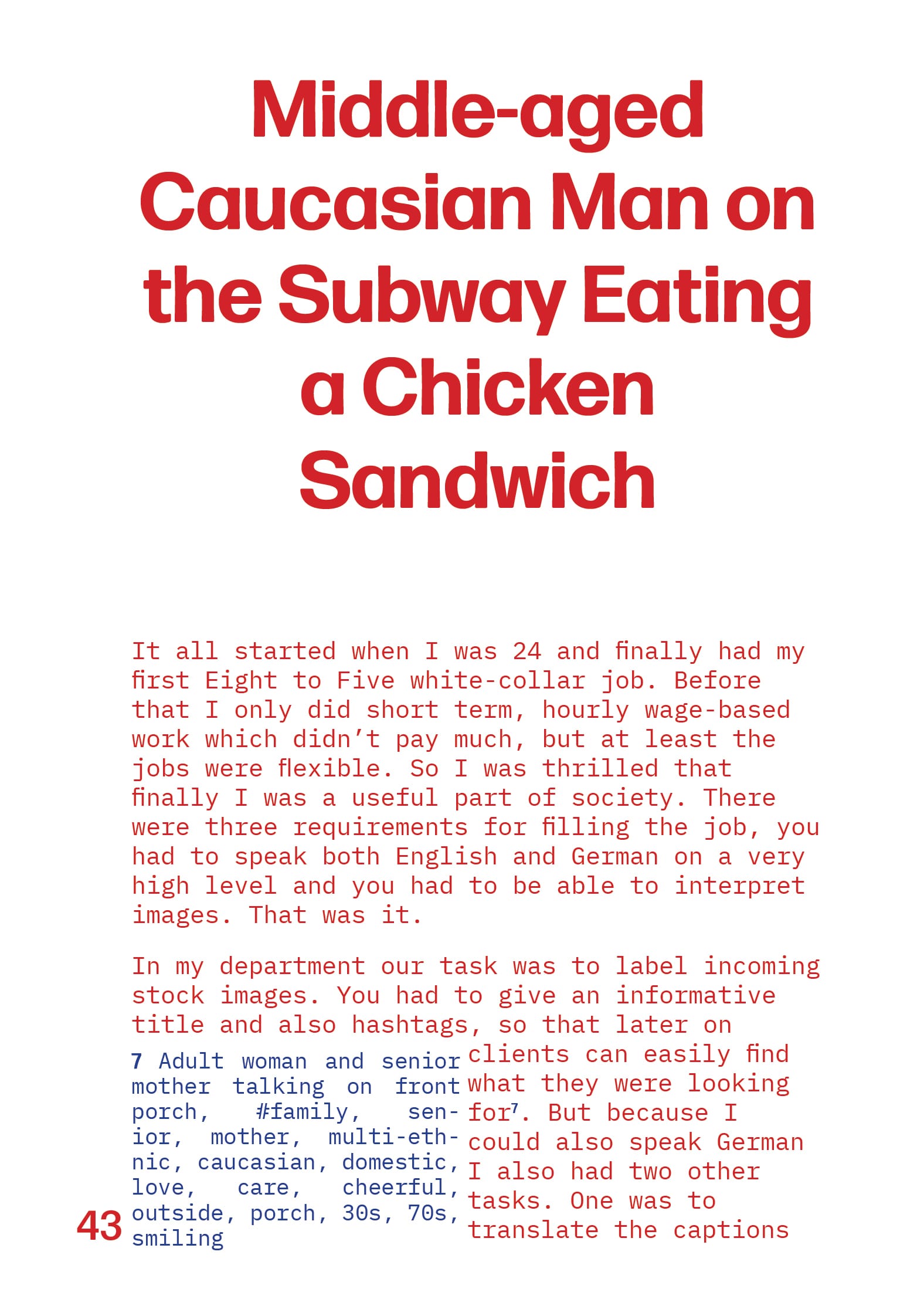 Middle-aged Caucasian Man on the Subway Eating a Chicken Sandwich

It all started when I was 24 and finally had my first Eight to Five white-collar job. Before that I only did short term, hourly wage-based work which didn't pay much, but at least the jobs were flexible. So I was thrilled that finally I was a useful part of society. There were three requirements for filling the job, you had to speak both English and German on a very high level and you had to be able to interpret images. That was it.

In my department our task was to label incoming stock images. You had to give an informative title and also hashtags, so that later on clients can easily find what they were looking for$^7$. But because I could also speak German I also had two other tasks. One was to translate the captions

7 Adult woman and senior mother talking on front porch, #family, senior, mother, multi-ethnic, caucasian, domestic, love, care, cheerful, outside, porch, 30s, 70s, smiling

43